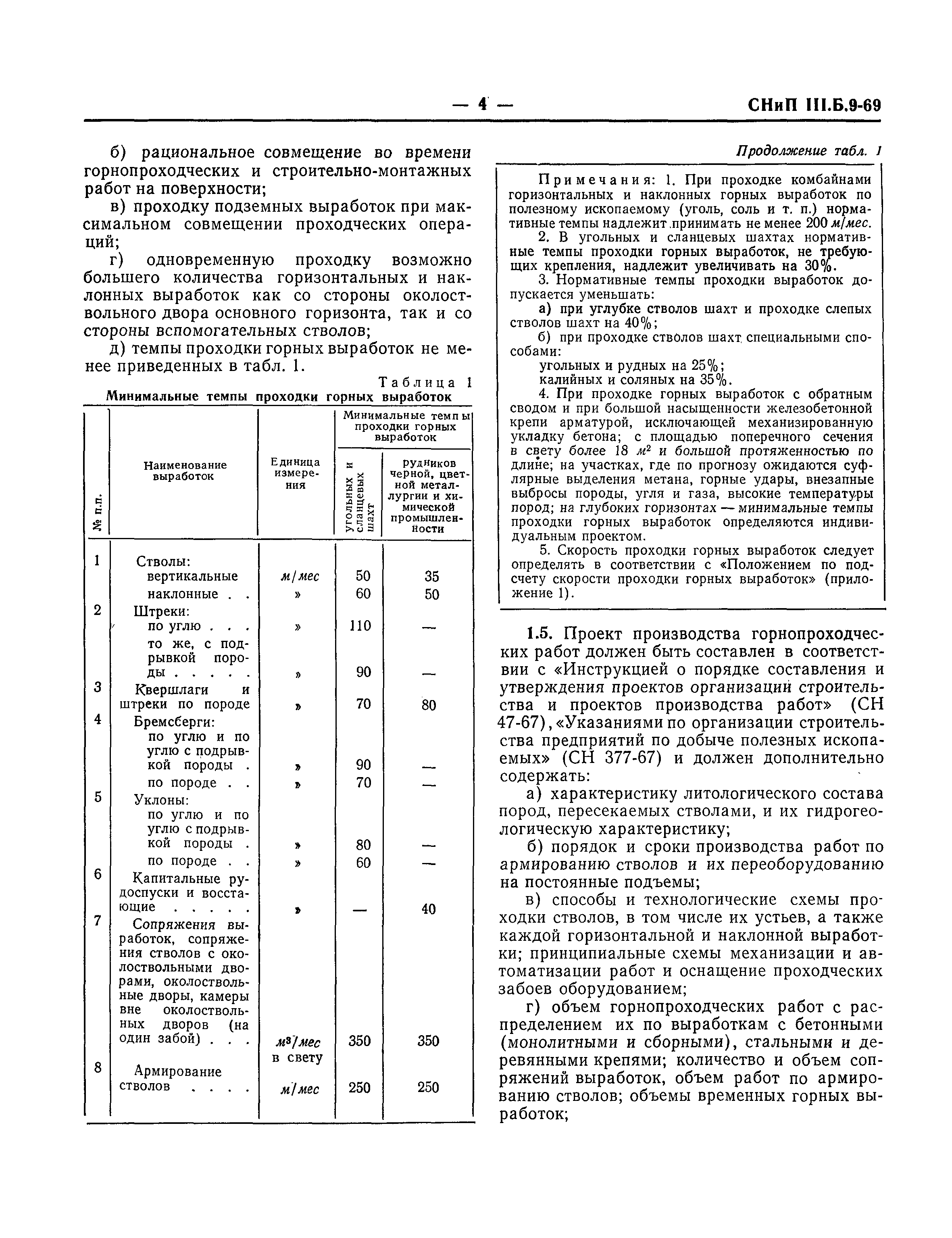 — 4 — СНиП III.Б.9-69

б) рациональное совмещение во времени горнопроходческих и строительно-монтажных работ на поверхности;

в) проходку подземных выработок при максимальном совмещении проходческих операций;

г) одновременную проходку возможно большего количества горизонтальных и наклонных выработок как со стороны околоствольного двора основного горизонта, так и со стороны вспомогательных стволов;

д) темпы проходки горных выработок не менее приведенных в табл. 1.

Таблица 1

Минимальные темпы проходки горных выработок

| № п.п. | Наименование выработок | Единица измерения | Минимальные темпы проходки горных выработок: угольных и сланцевых шахт | Минимальные темпы проходки горных выработок: рудников черной, цветной металлургии и химической промышленности |
|---|---|---|---|---|
| 1 | Стволы: | | | |
| | вертикальные | м/мес | 50 | 35 |
| | наклонные . . | » | 60 | 50 |
| 2 | Штреки: | | | |
| | по углю . . . | » | 110 | — |
| | то же, с подрывкой породы . . . . . | » | 90 | — |
| 3 | Квершлаги и штреки по породе | » | 70 | 80 |
| 4 | Бремсберги: | | | |
| | по углю и по углю с подрывкой породы . | » | 90 | — |
| | по породе . . | » | 70 | — |
| 5 | Уклоны: | | | |
| | по углю и по углю с подрывкой породы . | » | 80 | — |
| | по породе . . | » | 60 | — |
| 6 | Капитальные рудоспуски и восстающие . . . . . | » | — | 40 |
| 7 | Сопряжения выработок, сопряжения стволов с околоствольными дворами, околоствольные дворы, камеры вне околоствольных дворов (на один забой) . . . | $м^3$/мес в свету | 350 | 350 |
| 8 | Армирование стволов . . . . | м/мес | 250 | 250 |

Продолжение табл. 1

Примечания: 1. При проходке комбайнами горизонтальных и наклонных горных выработок по полезному ископаемому (уголь, соль и т. п.) нормативные темпы надлежит принимать не менее 200 м/мес.

2. В угольных и сланцевых шахтах нормативные темпы проходки горных выработок, не требующих крепления, надлежит увеличивать на 30%.

3. Нормативные темпы проходки выработок допускается уменьшать:

а) при углубке стволов шахт и проходке слепых стволов шахт на 40%;

б) при проходке стволов шахт специальными способами:

угольных и рудных на 25%;

калийных и соляных на 35%.

4. При проходке горных выработок с обратным сводом и при большой насыщенности железобетонной крепи арматурой, исключающей механизированную укладку бетона; с площадью поперечного сечения в свету более 18 $м^2$ и большой протяженностью по длине; на участках, где по прогнозу ожидаются суфлярные выделения метана, горные удары, внезапные выбросы породы, угля и газа, высокие температуры пород; на глубоких горизонтах — минимальные темпы проходки горных выработок определяются индивидуальным проектом.

5. Скорость проходки горных выработок следует определять в соответствии с «Положением по подсчету скорости проходки горных выработок» (приложение 1).

1.5. Проект производства горнопроходческих работ должен быть составлен в соответствии с «Инструкцией о порядке составления и утверждения проектов организации строительства и проектов производства работ» (СН 47-67), «Указаниями по организации строительства предприятий по добыче полезных ископаемых» (СН 377-67) и должен дополнительно содержать:

а) характеристику литологического состава пород, пересекаемых стволами, и их гидрогеологическую характеристику;

б) порядок и сроки производства работ по армированию стволов и их переоборудованию на постоянные подъемы;

в) способы и технологические схемы проходки стволов, в том числе их устьев, а также каждой горизонтальной и наклонной выработки; принципиальные схемы механизации и автоматизации работ и оснащение проходческих забоев оборудованием;

г) объем горнопроходческих работ с распределением их по выработкам с бетонными (монолитными и сборными), стальными и деревянными крепями; количество и объем сопряжений выработок, объем работ по армированию стволов; объемы временных горных выработок;